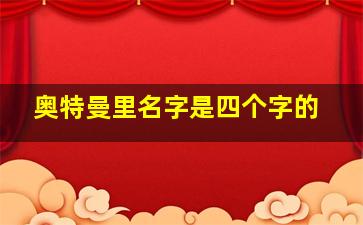 奥特曼里名字是四个字的